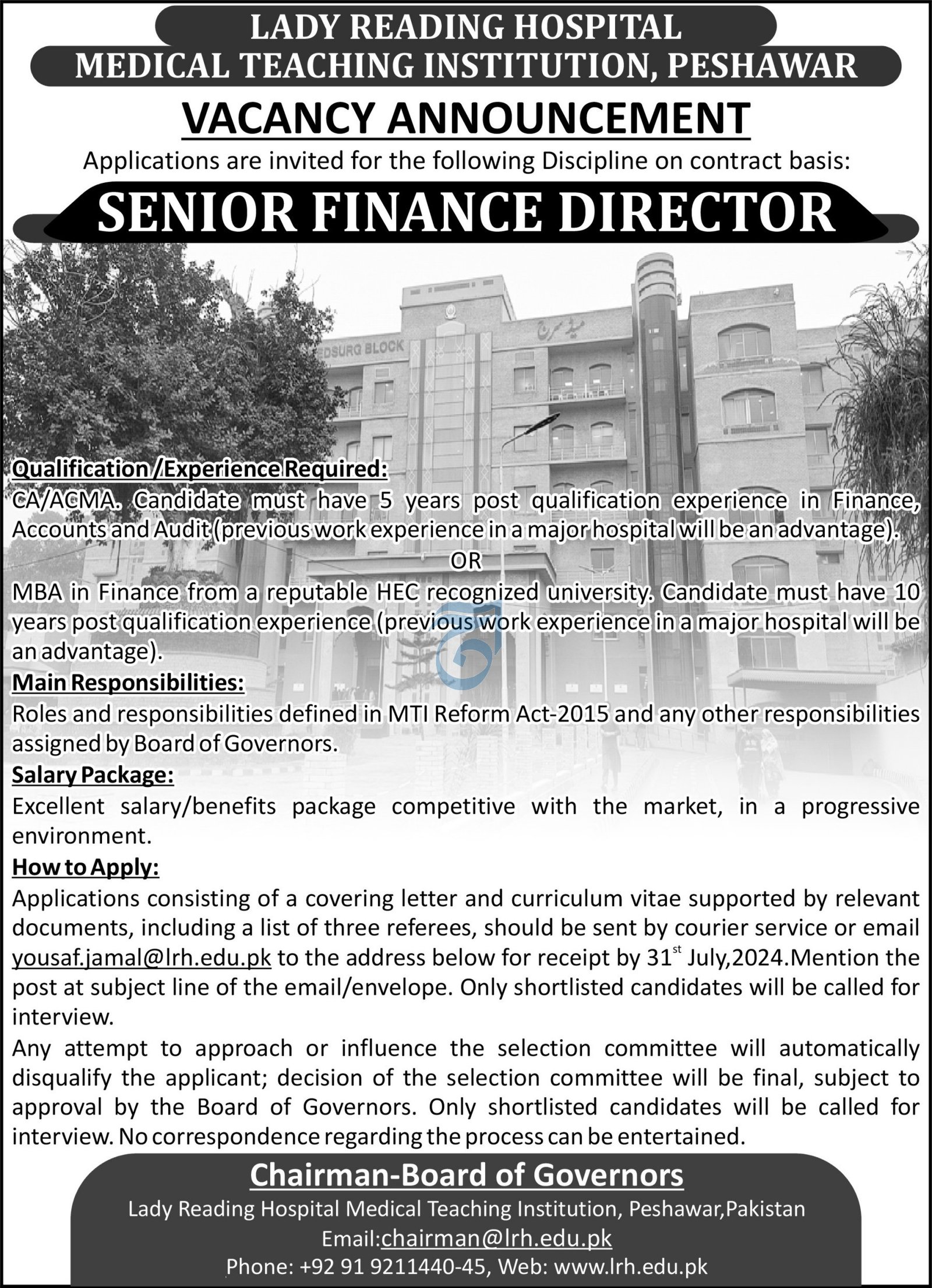 LADY READING HOSPITAL
MEDICAL TEACHING INSTITUTION, PESHAWAR

VACANCY ANNOUNCEMENT

Applications are invited for the following Discipline on contract basis:

SENIOR FINANCE DIRECTOR

EDSURG BLOCK

میڈ سرج

Qualification /Experience Required:
CA/ACMA. Candidate must have 5 years post qualification experience in Finance, Accounts and Audit (previous work experience in a major hospital will be an advantage).

OR

MBA in Finance from a reputable HEC recognized university. Candidate must have 10 years post qualification experience (previous work experience in a major hospital will be an advantage).

Main Responsibilities:
Roles and responsibilities defined in MTI Reform Act-2015 and any other responsibilities assigned by Board of Governors.

Salary Package:
Excellent salary/benefits package competitive with the market, in a progressive environment.

How to Apply:
Applications consisting of a covering letter and curriculum vitae supported by relevant documents, including a list of three referees, should be sent by courier service or email yousaf.jamal@lrh.edu.pk to the address below for receipt by 31$^{st}$ July,2024.Mention the post at subject line of the email/envelope. Only shortlisted candidates will be called for interview.

Any attempt to approach or influence the selection committee will automatically disqualify the applicant; decision of the selection committee will be final, subject to approval by the Board of Governors. Only shortlisted candidates will be called for interview. No correspondence regarding the process can be entertained.

Chairman-Board of Governors
Lady Reading Hospital Medical Teaching Institution, Peshawar,Pakistan
Email:chairman@lrh.edu.pk
Phone: +92 91 9211440-45, Web: www.lrh.edu.pk